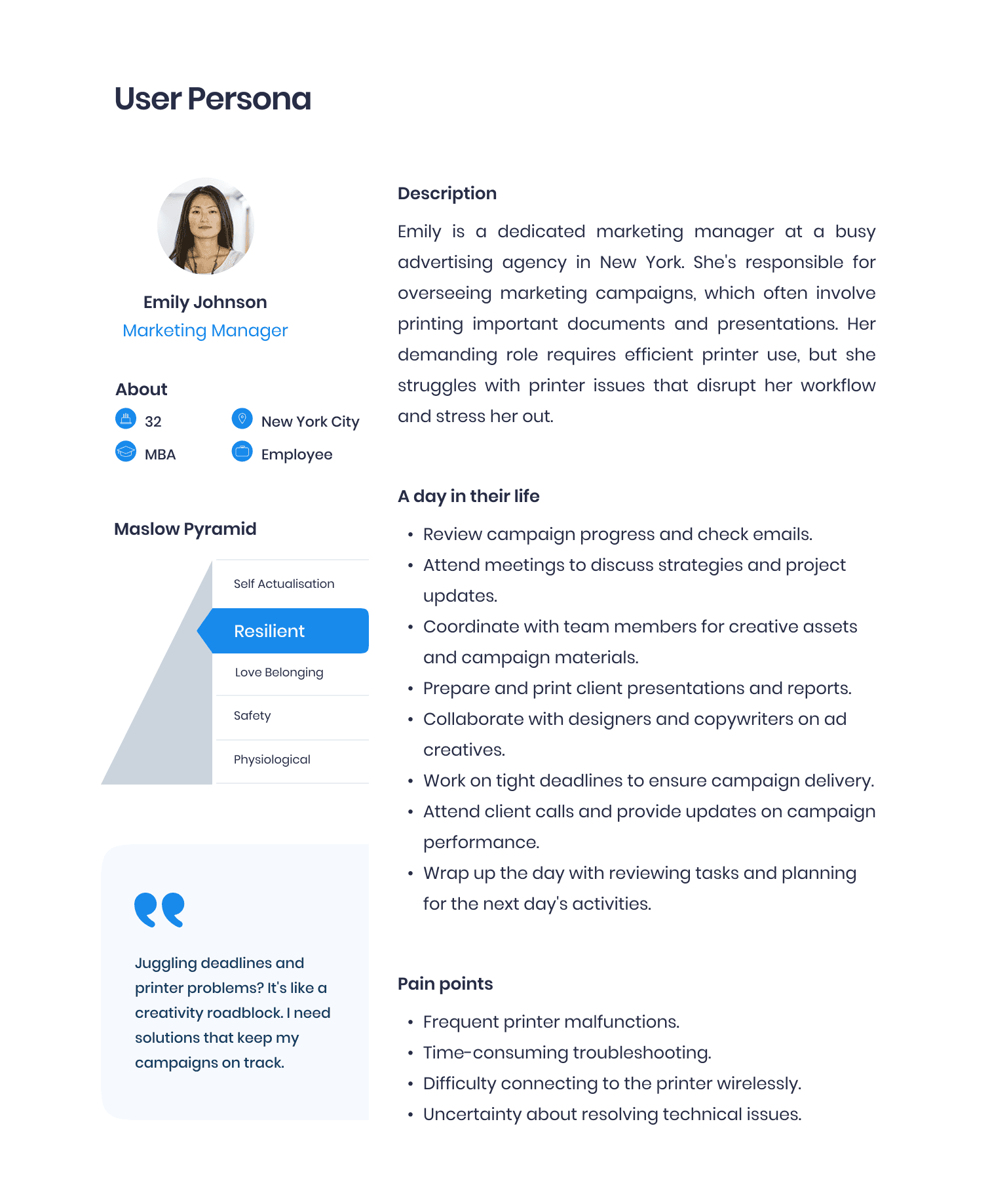 User Persona

Emily Johnson
Marketing Manager

About
32
New York City
MBA
Employee

Maslow Pyramid
Self Actualisation
Resilient
Love Belonging
Safety
Physiological

Juggling deadlines and printer problems? It's like a creativity roadblock. I need solutions that keep my campaigns on track.

Description
Emily is a dedicated marketing manager at a busy advertising agency in New York. She's responsible for overseeing marketing campaigns, which often involve printing important documents and presentations. Her demanding role requires efficient printer use, but she struggles with printer issues that disrupt her workflow and stress her out.

A day in their life
• Review campaign progress and check emails.
• Attend meetings to discuss strategies and project updates.
• Coordinate with team members for creative assets and campaign materials.
• Prepare and print client presentations and reports.
• Collaborate with designers and copywriters on ad creatives.
• Work on tight deadlines to ensure campaign delivery.
• Attend client calls and provide updates on campaign performance.
• Wrap up the day with reviewing tasks and planning for the next day's activities.

Pain points
• Frequent printer malfunctions.
• Time-consuming troubleshooting.
• Difficulty connecting to the printer wirelessly.
• Uncertainty about resolving technical issues.